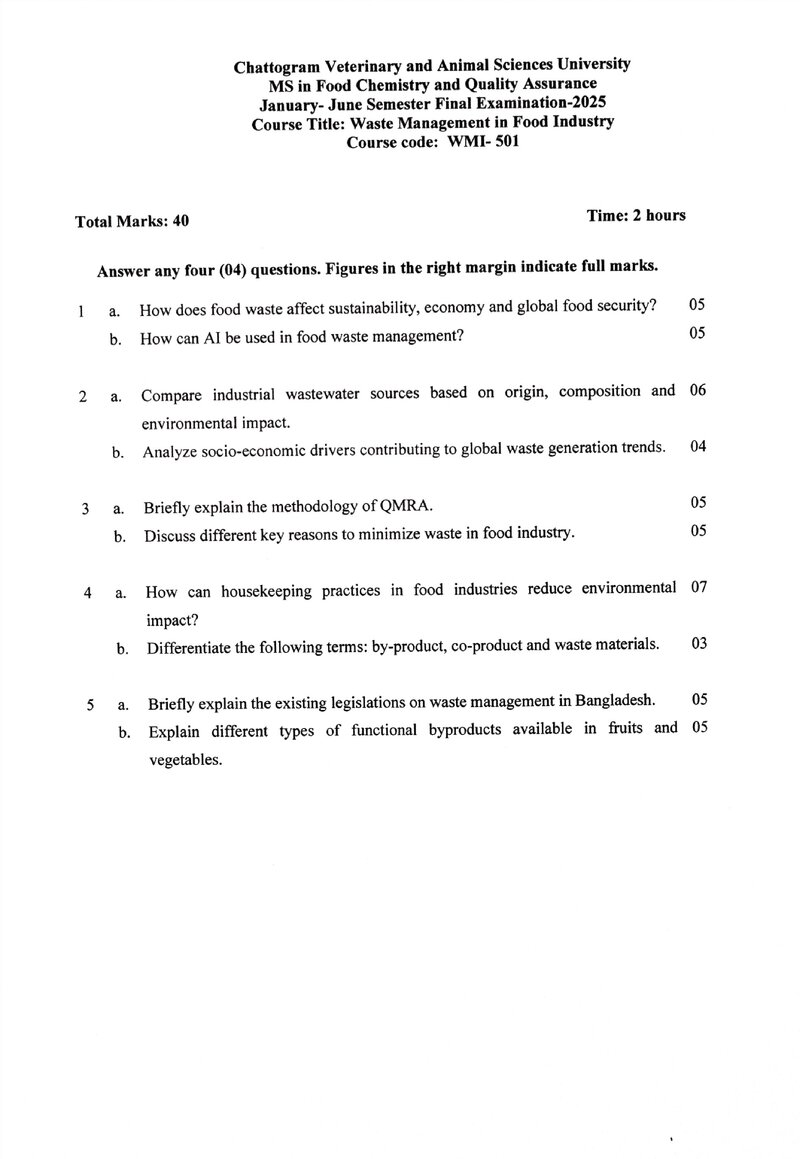 Chattogram Veterinary and Animal Sciences University
MS in Food Chemistry and Quality Assurance
January- June Semester Final Examination-2025
Course Title: Waste Management in Food Industry
Course code: WMI- 501

Total Marks: 40

Time: 2 hours

Answer any four (04) questions. Figures in the right margin indicate full marks.

1 a. How does food waste affect sustainability, economy and global food security? 05

b. How can AI be used in food waste management? 05

2 a. Compare industrial wastewater sources based on origin, composition and environmental impact. 06

b. Analyze socio-economic drivers contributing to global waste generation trends. 04

3 a. Briefly explain the methodology of QMRA. 05

b. Discuss different key reasons to minimize waste in food industry. 05

4 a. How can housekeeping practices in food industries reduce environmental impact? 07

b. Differentiate the following terms: by-product, co-product and waste materials. 03

5 a. Briefly explain the existing legislations on waste management in Bangladesh. 05

b. Explain different types of functional byproducts available in fruits and vegetables. 05